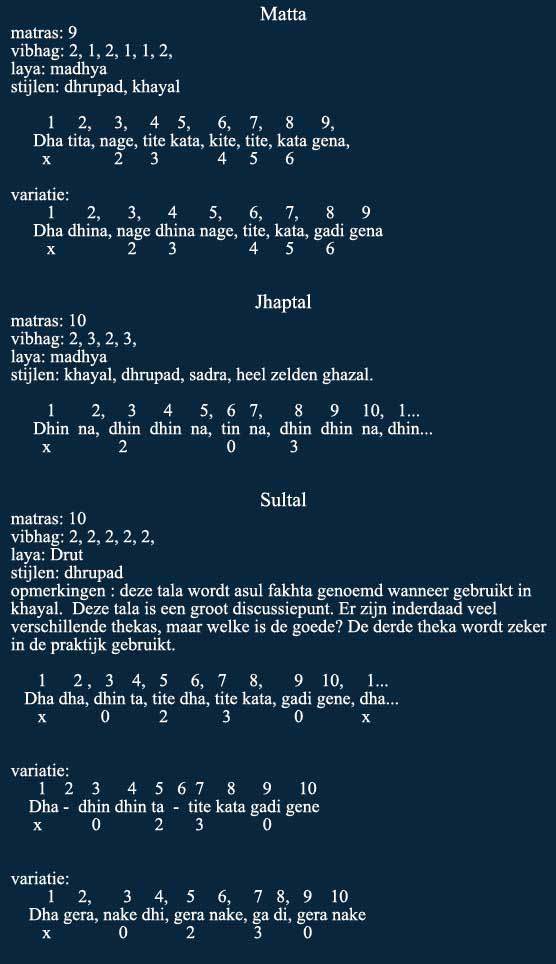 Matta

matras: 9
vibhag: 2, 1, 2, 1, 1, 2,
laya: madhya
stijlen: dhrupad, khayal

1 2, 3, 4 5, 6, 7, 8 9,
Dha tita, nage, tite kata, kite, tite, kata gena,
x 2 3 4 5 6

variatie:
1 2, 3, 4 5, 6, 7, 8 9
Dha dhina, nage dhina nage, tite, kata, gadi gena
x 2 3 4 5 6

Jhaptal

matras: 10
vibhag: 2, 3, 2, 3,
laya: madhya
stijlen: khayal, dhrupad, sadra, heel zelden ghazal.

1 2, 3 4 5, 6 7, 8 9 10, 1...
Dhin na, dhin dhin na, tin na, dhin dhin na, dhin...
x 2 0 3

Sultal

matras: 10
vibhag: 2, 2, 2, 2, 2,
laya: Drut
stijlen: dhrupad
opmerkingen : deze tala wordt asul fakhta genoemd wanneer gebruikt in khayal. Deze tala is een groot discussiepunt. Er zijn inderdaad veel verschillende thekas, maar welke is de goede? De derde theka wordt zeker in de praktijk gebruikt.

1 2 , 3 4, 5 6, 7 8, 9 10, 1...
Dha dha, dhin ta, tite dha, tite kata, gadi gene, dha...
x 0 2 3 0 x

variatie:
1 2 3 4 5 6 7 8 9 10
Dha - dhin dhin ta - tite kata gadi gene
x 0 2 3 0

variatie:
1 2, 3 4, 5 6, 7 8, 9 10
Dha gera, nake dhi, gera nake, ga di, gera nake
x 0 2 3 0